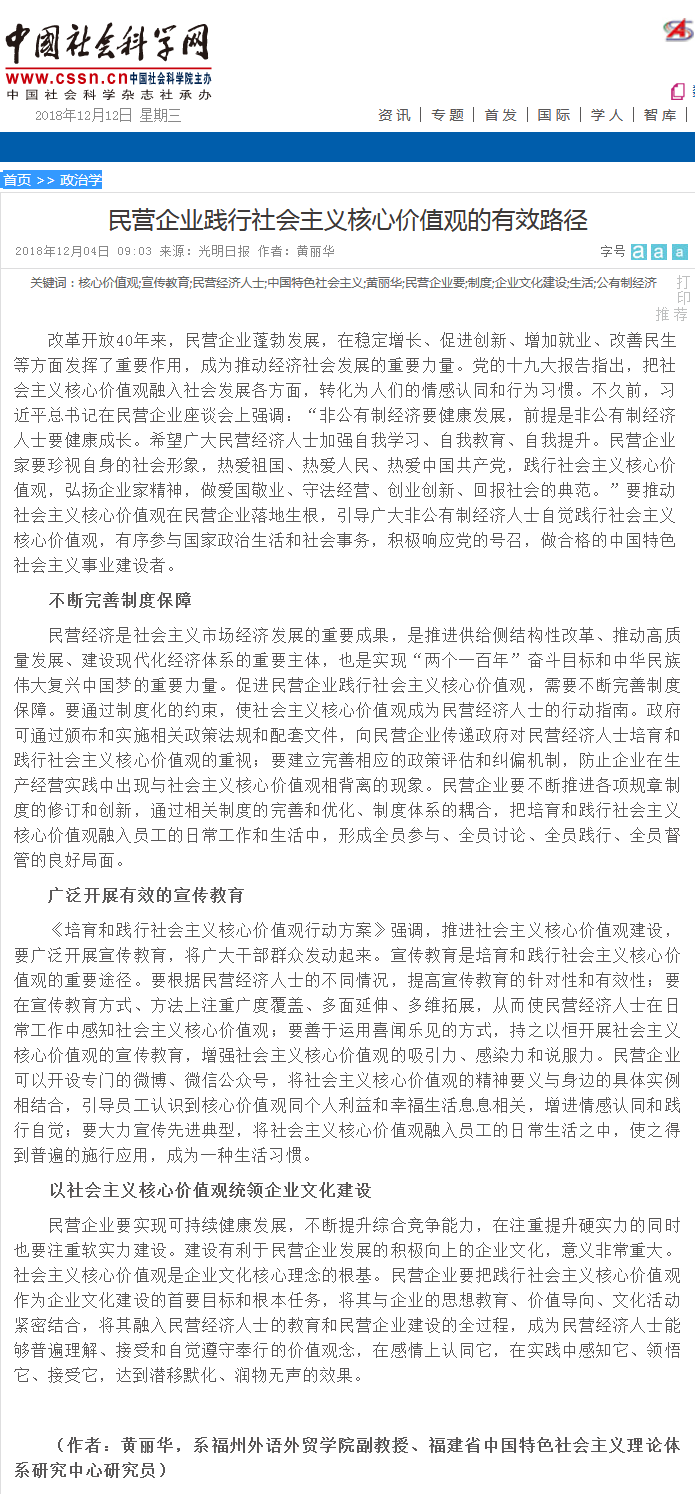 中国社会科学网
www.cssn.cn 中国社会科学院主办
中国社会科学杂志社承办

2018年12月12日 星期三

资讯 | 专题 | 首发 | 国际 | 学人 | 智库 |

首页 >> 政治学

民营企业践行社会主义核心价值观的有效路径

2018年12月04日 09:03 来源：光明日报 作者：黄丽华

字号 a a a

关键词：核心价值观;宣传教育;民营经济人士;中国特色社会主义;黄丽华;民营企业要;制度;企业文化建设;生活;公有制经济

打印 推荐

改革开放40年来，民营企业蓬勃发展，在稳定增长、促进创新、增加就业、改善民生等方面发挥了重要作用，成为推动经济社会发展的重要力量。党的十九大报告指出，把社会主义核心价值观融入社会发展各方面，转化为人们的情感认同和行为习惯。不久前，习近平总书记在民营企业座谈会上强调：“非公有制经济要健康发展，前提是非公有制经济人士要健康成长。希望广大民营经济人士加强自我学习、自我教育、自我提升。民营企业家要珍视自身的社会形象，热爱祖国、热爱人民、热爱中国共产党，践行社会主义核心价值观，弘扬企业家精神，做爱国敬业、守法经营、创业创新、回报社会的典范。”要推动社会主义核心价值观在民营企业落地生根，引导广大非公有制经济人士自觉践行社会主义核心价值观，有序参与国家政治生活和社会事务，积极响应党的号召，做合格的中国特色社会主义事业建设者。

不断完善制度保障

民营经济是社会主义市场经济发展的重要成果，是推进供给侧结构性改革、推动高质量发展、建设现代化经济体系的重要主体，也是实现“两个一百年”奋斗目标和中华民族伟大复兴中国梦的重要力量。促进民营企业践行社会主义核心价值观，需要不断完善制度保障。要通过制度化的约束，使社会主义核心价值观成为民营经济人士的行动指南。政府可通过颁布和实施相关政策法规和配套文件，向民营企业传递政府对民营经济人士培育和践行社会主义核心价值观的重视；要建立完善相应的政策评估和纠偏机制，防止企业在生产经营实践中出现与社会主义核心价值观相背离的现象。民营企业要不断推进各项规章制度的修订和创新，通过相关制度的完善和优化、制度体系的耦合，把培育和践行社会主义核心价值观融入员工的日常工作和生活中，形成全员参与、全员讨论、全员践行、全员督管的良好局面。

广泛开展有效的宣传教育

《培育和践行社会主义核心价值观行动方案》强调，推进社会主义核心价值观建设，要广泛开展宣传教育，将广大干部群众发动起来。宣传教育是培育和践行社会主义核心价值观的重要途径。要根据民营经济人士的不同情况，提高宣传教育的针对性和有效性；要在宣传教育方式、方法上注重广度覆盖、多面延伸、多维拓展，从而使民营经济人士在日常工作中感知社会主义核心价值观；要善于运用喜闻乐见的方式，持之以恒开展社会主义核心价值观的宣传教育，增强社会主义核心价值观的吸引力、感染力和说服力。民营企业可以开设专门的微博、微信公众号，将社会主义核心价值观的精神要义与身边的具体实例相结合，引导员工认识到核心价值观同个人利益和幸福生活息息相关，增进情感认同和践行自觉；要大力宣传先进典型，将社会主义核心价值观融入员工的日常生活之中，使之得到普遍的施行应用，成为一种生活习惯。

以社会主义核心价值观统领企业文化建设

民营企业要实现可持续健康发展，不断提升综合竞争能力，在注重提升硬实力的同时也要注重软实力建设。建设有利于民营企业发展的积极向上的企业文化，意义非常重大。社会主义核心价值观是企业文化核心理念的根基。民营企业要把践行社会主义核心价值观作为企业文化建设的首要目标和根本任务，将其与企业的思想教育、价值导向、文化活动紧密结合，将其融入民营经济人士的教育和民营企业建设的全过程，成为民营经济人士能够普遍理解、接受和自觉遵守奉行的价值观念，在感情上认同它，在实践中感知它、领悟它、接受它，达到潜移默化、润物无声的效果。

（作者：黄丽华，系福州外语外贸学院副教授、福建省中国特色社会主义理论体系研究中心研究员）